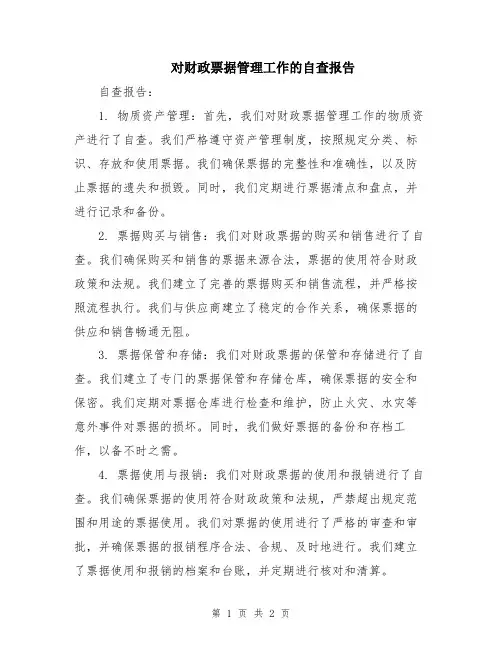 对财政票据管理工作的自查报告

自查报告：

1. 物质资产管理：首先，我们对财政票据管理工作的物质资产进行了自查。我们严格遵守资产管理制度，按照规定分类、标识、存放和使用票据。我们确保票据的完整性和准确性，以及防止票据的遗失和损毁。同时，我们定期进行票据清点和盘点，并进行记录和备份。

2. 票据购买与销售：我们对财政票据的购买和销售进行了自查。我们确保购买和销售的票据来源合法，票据的使用符合财政政策和法规。我们建立了完善的票据购买和销售流程，并严格按照流程执行。我们与供应商建立了稳定的合作关系，确保票据的供应和销售畅通无阻。

3. 票据保管和存储：我们对财政票据的保管和存储进行了自查。我们建立了专门的票据保管和存储仓库，确保票据的安全和保密。我们定期对票据仓库进行检查和维护，防止火灾、水灾等意外事件对票据的损坏。同时，我们做好票据的备份和存档工作，以备不时之需。

4. 票据使用与报销：我们对财政票据的使用和报销进行了自查。我们确保票据的使用符合财政政策和法规，严禁超出规定范围和用途的票据使用。我们对票据的使用进行了严格的审查和审批，并确保票据的报销程序合法、合规、及时地进行。我们建立了票据使用和报销的档案和台账，并定期进行核对和清算。

第 1 页 共 2 页